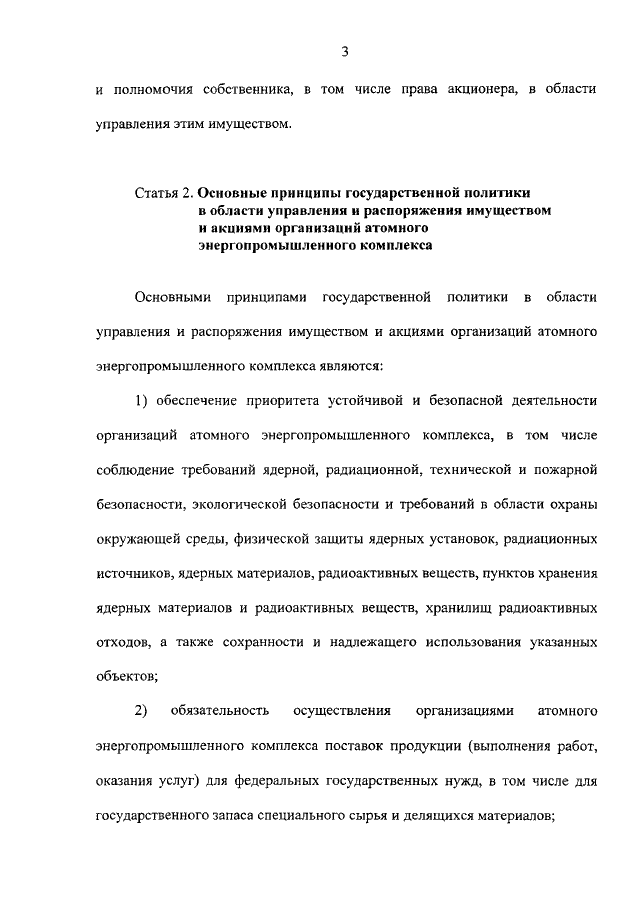 3

и полномочия собственника, в том числе права акционера, в области управления этим имуществом.

Статья 2. Основные принципы государственной политики в области управления и распоряжения имуществом и акциями организаций атомного энергопромышленного комплекса

Основными принципами государственной политики в области управления и распоряжения имуществом и акциями организаций атомного энергопромышленного комплекса являются:

1) обеспечение приоритета устойчивой и безопасной деятельности организаций атомного энергопромышленного комплекса, в том числе соблюдение требований ядерной, радиационной, технической и пожарной безопасности, экологической безопасности и требований в области охраны окружающей среды, физической защиты ядерных установок, радиационных источников, ядерных материалов, радиоактивных веществ, пунктов хранения ядерных материалов и радиоактивных веществ, хранилищ радиоактивных отходов, а также сохранности и надлежащего использования указанных объектов;

2) обязательность осуществления организациями атомного энергопромышленного комплекса поставок продукции (выполнения работ, оказания услуг) для федеральных государственных нужд, в том числе для государственного запаса специального сырья и делящихся материалов;